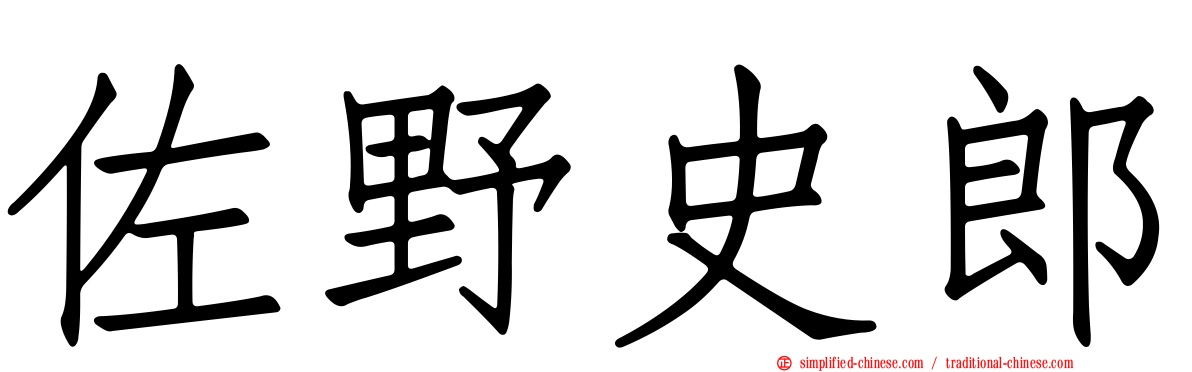 佐野史郎

simplified-chinese.com / traditional-chinese.com